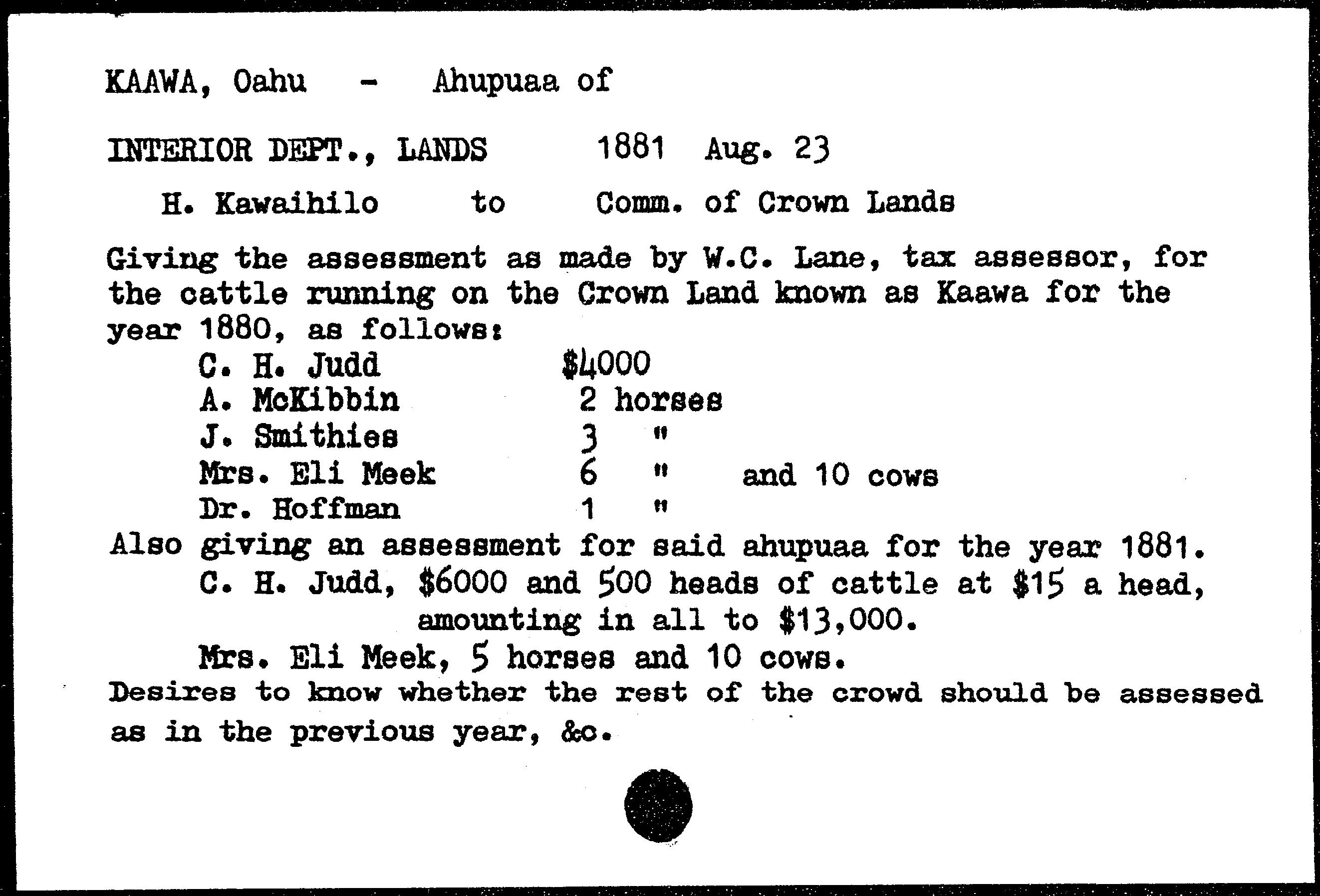 KAAWA, Oahu - Ahupuaa of

INTERIOR DEPT., LANDS 1881 Aug. 23

H. Kawaihilo to Comm. of Crown Lands

Giving the assessment as made by W.C. Lane, tax assessor, for the cattle running on the Crown Land known as Kaawa for the year 1880, as follows:

C. H. Judd $4000
A. McKibbin 2 horses
J. Smithies 3 "
Mrs. Eli Meek 6 " and 10 cows
Dr. Hoffman 1 "

Also giving an assessment for said ahupuaa for the year 1881.

C. H. Judd, $6000 and 500 heads of cattle at $15 a head, amounting in all to $13,000.

Mrs. Eli Meek, 5 horses and 10 cows.

Desires to know whether the rest of the crowd should be assessed as in the previous year, &c.